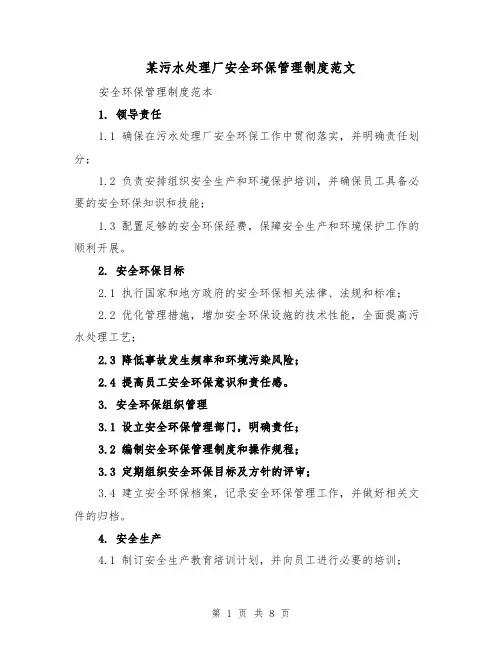 某污水处理厂安全环保管理制度范文

安全环保管理制度范本

1. 领导责任

1.1 确保在污水处理厂安全环保工作中贯彻落实，并明确责任划分；

1.2 负责安排组织安全生产和环境保护培训，并确保员工具备必要的安全环保知识和技能；

1.3 配置足够的安全环保经费，保障安全生产和环境保护工作的顺利开展。

2. 安全环保目标

2.1 执行国家和地方政府的安全环保相关法律、法规和标准；

2.2 优化管理措施，增加安全环保设施的技术性能，全面提高污水处理工艺；

2.3 降低事故发生频率和环境污染风险；

2.4 提高员工安全环保意识和责任感。

3. 安全环保组织管理

3.1 设立安全环保管理部门，明确责任；

3.2 编制安全环保管理制度和操作规程；

3.3 定期组织安全环保目标及方针的评审；

3.4 建立安全环保档案，记录安全环保管理工作，并做好相关文件的归档。

4. 安全生产

4.1 制订安全生产教育培训计划，并向员工进行必要的培训；

第 1 页 共 8 页